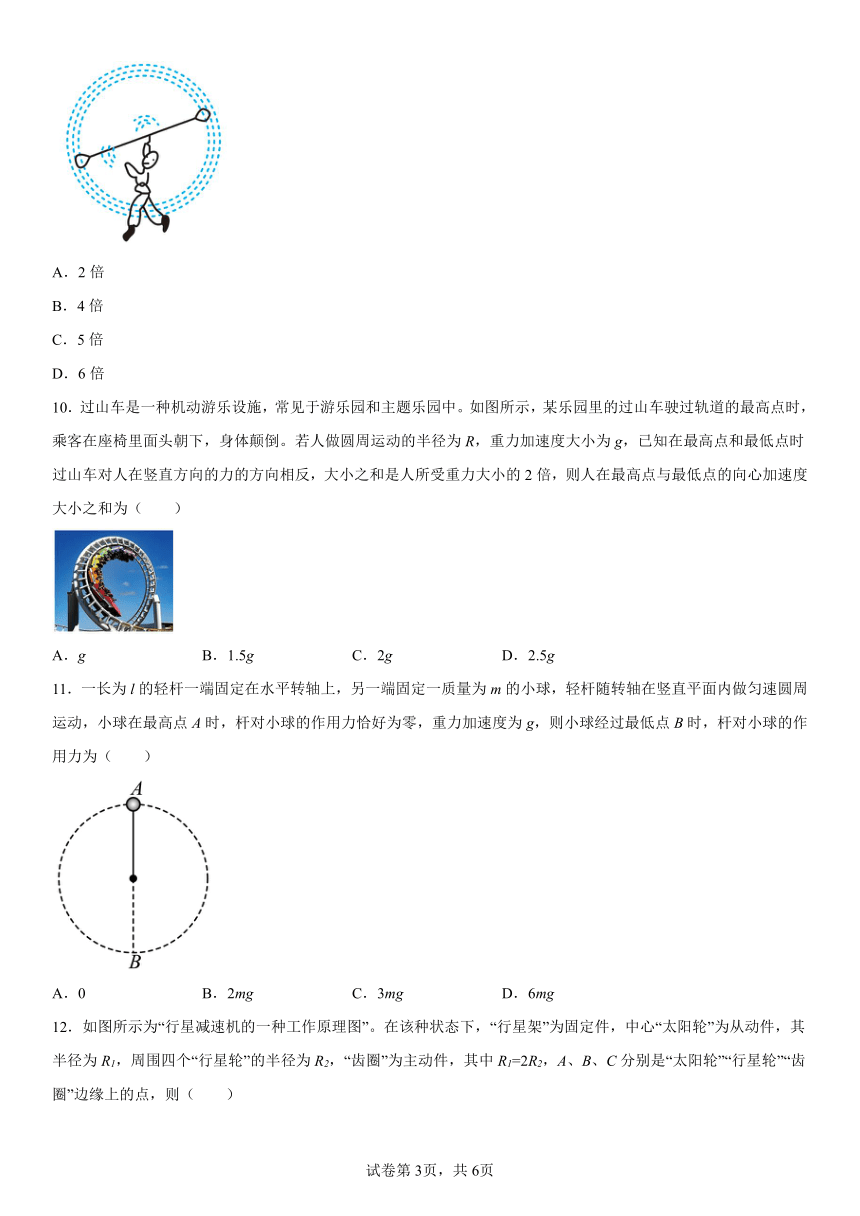 A．2 倍

B．4 倍

C．5 倍

D．6 倍

10．过山车是一种机动游乐设施，常见于游乐园和主题乐园中。如图所示，某乐园里的过山车驶过轨道的最高点时，乘客在座椅里面头朝下，身体颠倒。若人做圆周运动的半径为 $R$，重力加速度大小为 $g$，已知在最高点和最低点时过山车对人在竖直方向的力的方向相反，大小之和是人所受重力大小的 2 倍，则人在最高点与最低点的向心加速度大小之和为（　　）

A．$g$　　B．$1.5g$　　C．$2g$　　D．$2.5g$

11．一长为 $l$ 的轻杆一端固定在水平转轴上，另一端固定一质量为 $m$ 的小球，轻杆随转轴在竖直平面内做匀速圆周运动，小球在最高点 $A$ 时，杆对小球的作用力恰好为零，重力加速度为 $g$，则小球经过最低点 $B$ 时，杆对小球的作用力为（　　）

A

B

A．0　　B．$2mg$　　C．$3mg$　　D．$6mg$

12．如图所示为“行星减速机的一种工作原理图”。在该种状态下，“行星架”为固定件，中心“太阳轮”为从动件，其半径为 $R_1$，周围四个“行星轮”的半径为 $R_2$，“齿圈”为主动件，其中 $R_1=2R_2$，$A$、$B$、$C$ 分别是“太阳轮”“行星轮”“齿圈”边缘上的点，则（　　）

试卷第 3页，共 6页